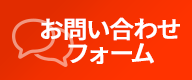 お問い合わせ
フォーム